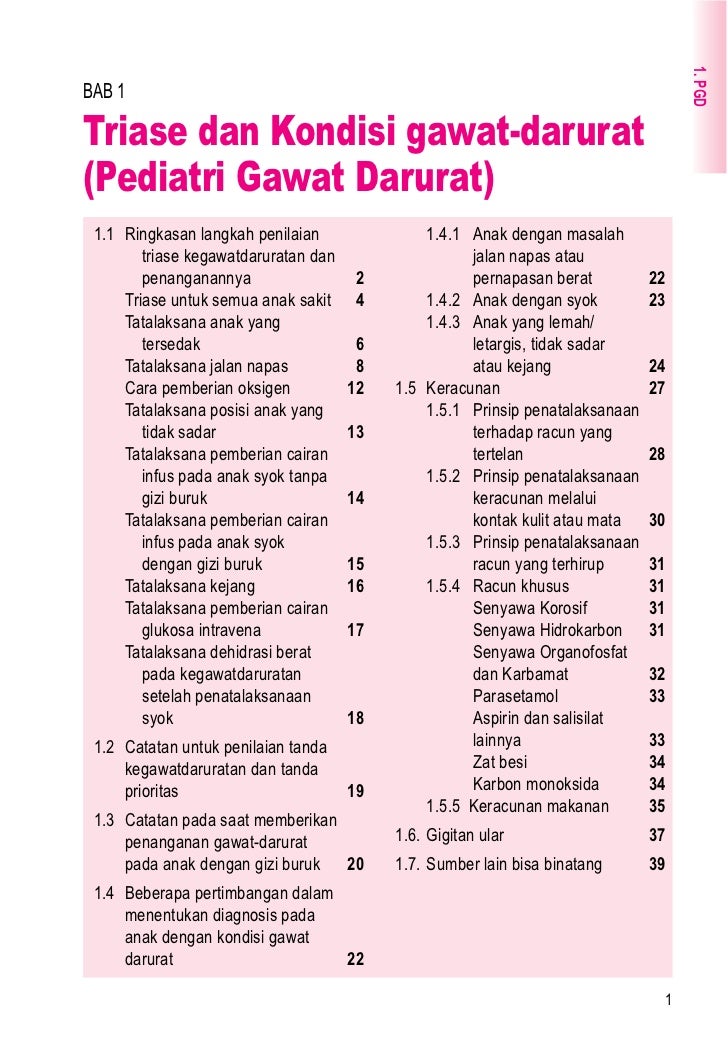 1. PGD

BAB 1

Triase dan Kondisi gawat-darurat (Pediatri Gawat Darurat)

1.1 Ringkasan langkah penilaian triase kegawatdaruratan dan penanganannya 2
Triase untuk semua anak sakit 4
Tatalaksana anak yang tersedak 6
Tatalaksana jalan napas 8
Cara pemberian oksigen 12
Tatalaksana posisi anak yang tidak sadar 13
Tatalaksana pemberian cairan infus pada anak syok tanpa gizi buruk 14
Tatalaksana pemberian cairan infus pada anak syok dengan gizi buruk 15
Tatalaksana kejang 16
Tatalaksana pemberian cairan glukosa intravena 17
Tatalaksana dehidrasi berat pada kegawatdaruratan setelah penatalaksanaan syok 18

1.2 Catatan untuk penilaian tanda kegawatdaruratan dan tanda prioritas 19

1.3 Catatan pada saat memberikan penanganan gawat-darurat pada anak dengan gizi buruk 20

1.4 Beberapa pertimbangan dalam menentukan diagnosis pada anak dengan kondisi gawat darurat 22

1.4.1 Anak dengan masalah jalan napas atau pernapasan berat 22
1.4.2 Anak dengan syok 23
1.4.3 Anak yang lemah/ letargis, tidak sadar atau kejang 24

1.5 Keracunan 27
1.5.1 Prinsip penatalaksanaan terhadap racun yang tertelan 28
1.5.2 Prinsip penatalaksanaan keracunan melalui kontak kulit atau mata 30
1.5.3 Prinsip penatalaksanaan racun yang terhirup 31
1.5.4 Racun khusus 31
Senyawa Korosif 31
Senyawa Hidrokarbon 31
Senyawa Organofosfat dan Karbamat 32
Parasetamol 33
Aspirin dan salisilat lainnya 33
Zat besi 34
Karbon monoksida 34
1.5.5 Keracunan makanan 35

1.6. Gigitan ular 37

1.7. Sumber lain bisa binatang 39

1